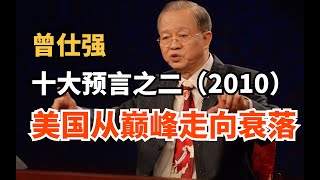 曾仕强

十大预言之二（2010）

美国从巅峰走向衰落